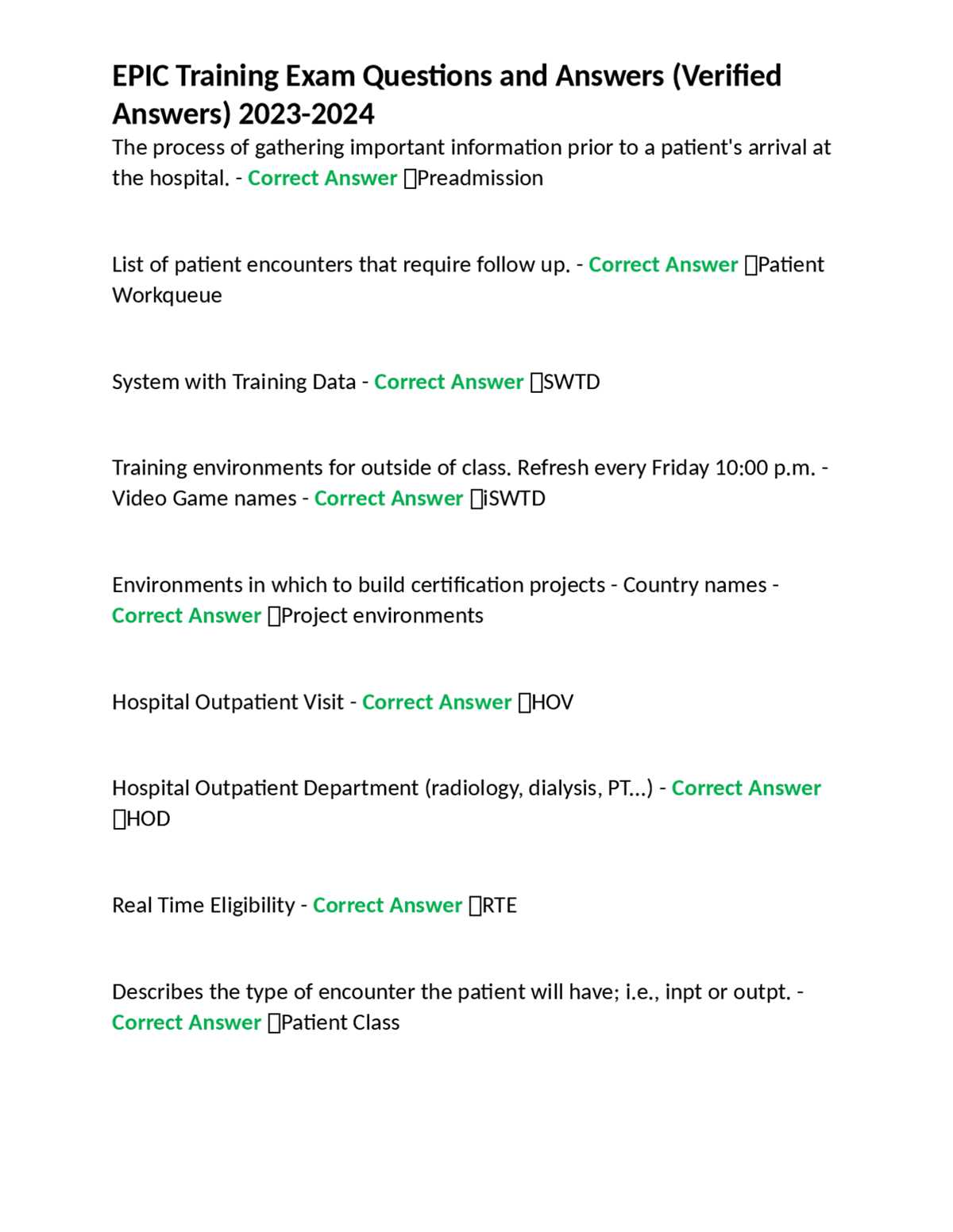 EPIC Training Exam Questions and Answers (Verified Answers) 2023-2024

The process of gathering important information prior to a patient's arrival at the hospital. - Correct Answer ☐Preadmission

List of patient encounters that require follow up. - Correct Answer ☐Patient Workqueue

System with Training Data - Correct Answer ☐SWTD

Training environments for outside of class. Refresh every Friday 10:00 p.m. - Video Game names - Correct Answer ☐iSWTD

Environments in which to build certification projects - Country names - Correct Answer ☐Project environments

Hospital Outpatient Visit - Correct Answer ☐HOV

Hospital Outpatient Department (radiology, dialysis, PT...) - Correct Answer ☐HOD

Real Time Eligibility - Correct Answer ☐RTE

Describes the type of encounter the patient will have; i.e., inpt or outpt. - Correct Answer ☐Patient Class